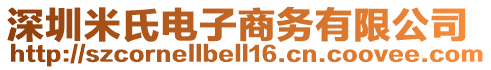 深圳米氏电子商务有限公司
http://szcornellbell16.cn.coovee.com